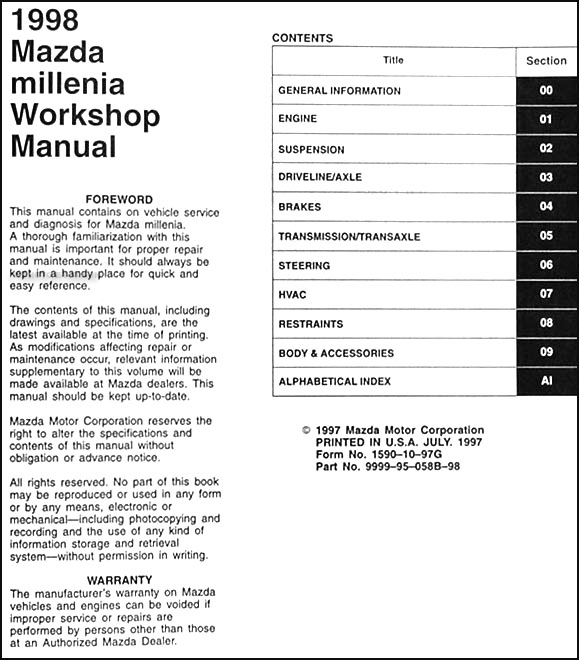 1998
Mazda
millenia
Workshop
Manual

FOREWORD
This manual contains on vehicle service and diagnosis for Mazda millenia. A thorough familiarization with this manual is important for proper repair and maintenance. It should always be kept in a handy place for quick and easy reference.

The contents of this manual, including drawings and specifications, are the latest available at the time of printing. As modifications affecting repair or maintenance occur, relevant information supplementary to this volume will be made available at Mazda dealers. This manual should be kept up-to-date.

Mazda Motor Corporation reserves the right to alter the specifications and contents of this manual without obligation or advance notice.

All rights reserved. No part of this book may be reproduced or used in any form or by any means, electronic or mechanical—including photocopying and recording and the use of any kind of information storage and retrieval system—without permission in writing.

WARRANTY
The manufacturer's warranty on Mazda vehicles and engines can be voided if improper service or repairs are performed by persons other than those at an Authorized Mazda Dealer.

CONTENTS

| Title | Section |
|---|---|
| GENERAL INFORMATION | 00 |
| ENGINE | 01 |
| SUSPENSION | 02 |
| DRIVELINE/AXLE | 03 |
| BRAKES | 04 |
| TRANSMISSION/TRANSAXLE | 05 |
| STEERING | 06 |
| HVAC | 07 |
| RESTRAINTS | 08 |
| BODY & ACCESSORIES | 09 |
| ALPHABETICAL INDEX | AI |

© 1997 Mazda Motor Corporation
PRINTED IN U.S.A. JULY. 1997
Form No. 1590–10–97G
Part No. 9999–95–058B–98